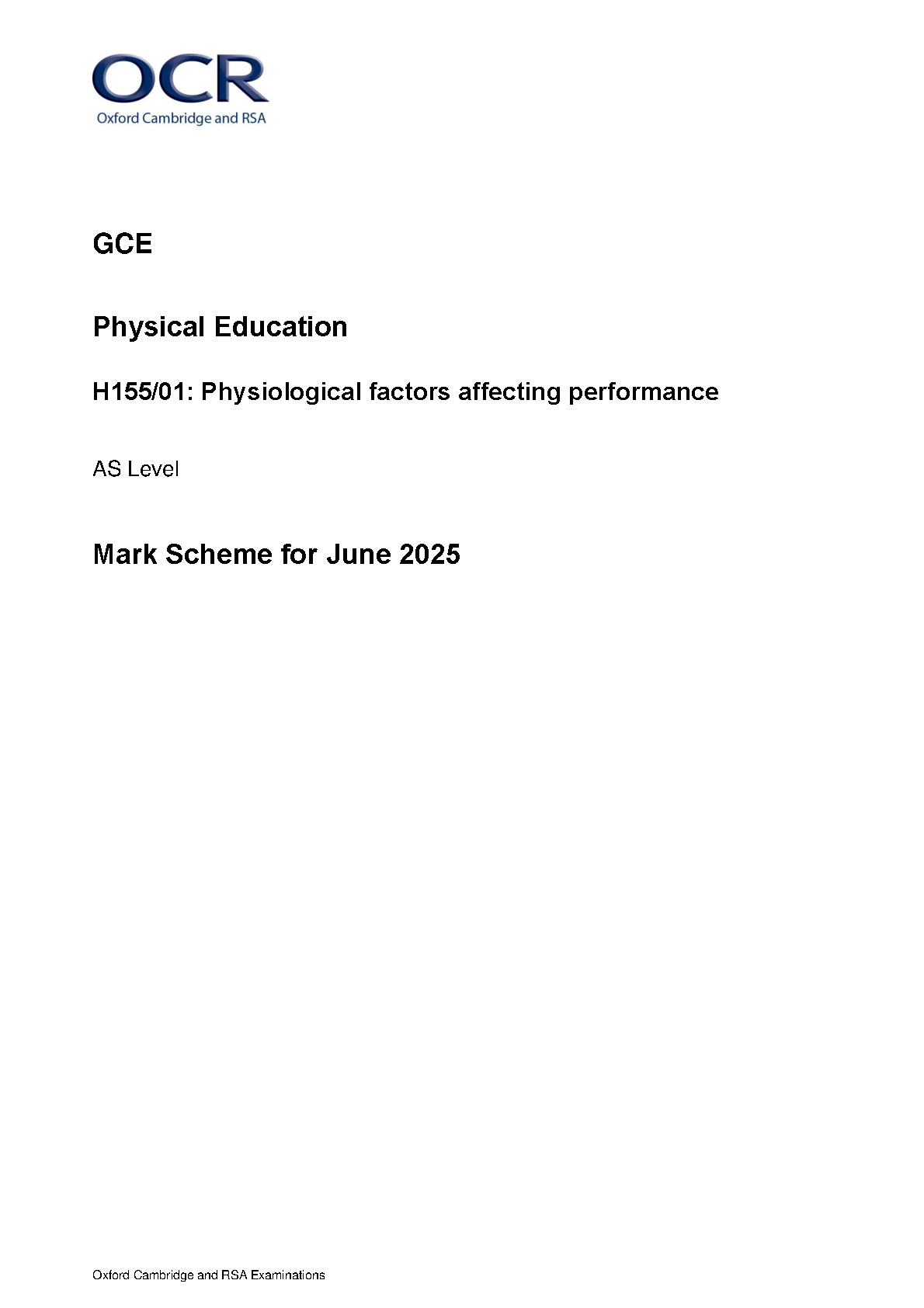 OCR
Oxford Cambridge and RSA

GCE

Physical Education

H155/01: Physiological factors affecting performance

AS Level

Mark Scheme for June 2025

Oxford Cambridge and RSA Examinations